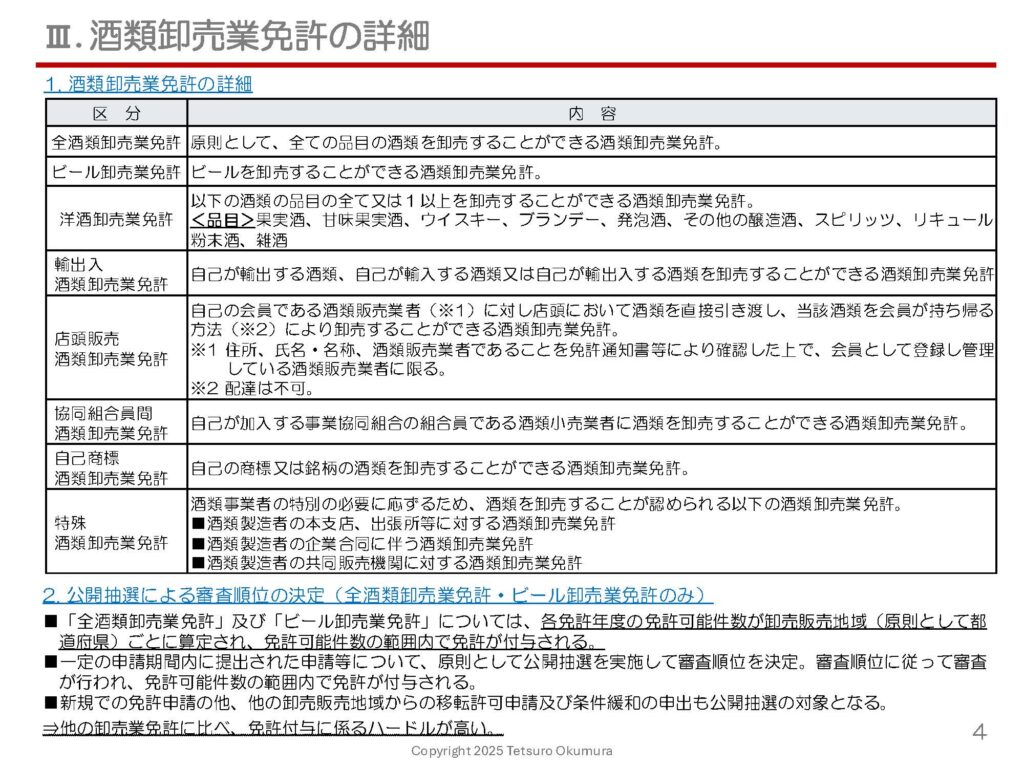 Ⅲ. 酒類卸売業免許の詳細

1. 酒類卸売業免許の詳細

| 区　分 | 内　容 |
|---|---|
| 全酒類卸売業免許 | 原則として、全ての品目の酒類を卸売することができる酒類卸売業免許。 |
| ビール卸売業免許 | ビールを卸売することができる酒類卸売業免許。 |
| 洋酒卸売業免許 | 以下の酒類の品目の全て又は１以上を卸売することができる酒類卸売業免許。 <品目>果実酒、甘味果実酒、ウイスキー、ブランデー、発泡酒、その他の醸造酒、スピリッツ、リキュール 粉末酒、雑酒 |
| 輸出入 酒類卸売業免許 | 自己が輸出する酒類、自己が輸入する酒類又は自己が輸出入する酒類を卸売することができる酒類卸売業免許 |
| 店頭販売 酒類卸売業免許 | 自己の会員である酒類販売業者（※1）に対し店頭において酒類を直接引き渡し、当該酒類を会員が持ち帰る方法（※2）により卸売することができる酒類卸売業免許。 ※1 住所、氏名・名称、酒類販売業者であることを免許通知書等により確認した上で、会員として登録し管理している酒類販売業者に限る。 ※2 配達は不可。 |
| 協同組合員間 酒類卸売業免許 | 自己が加入する事業協同組合の組合員である酒類小売業者に酒類を卸売することができる酒類卸売業免許。 |
| 自己商標 酒類卸売業免許 | 自己の商標又は銘柄の酒類を卸売することができる酒類卸売業免許。 |
| 特殊 酒類卸売業免許 | 酒類事業者の特別の必要に応ずるため、酒類を卸売することが認められる以下の酒類卸売業免許。 ■酒類製造者の本支店、出張所等に対する酒類卸売業免許 ■酒類製造者の企業合同に伴う酒類卸売業免許 ■酒類製造者の共同販売機関に対する酒類卸売業免許 |

2. 公開抽選による審査順位の決定（全酒類卸売業免許・ビール卸売業免許のみ）

■「全酒類卸売業免許」及び「ビール卸売業免許」については、各免許年度の免許可能件数が卸売販売地域（原則として都道府県）ごとに算定され、免許可能件数の範囲内で免許が付与される。
■一定の申請期間内に提出された申請等について、原則として公開抽選を実施して審査順位を決定。審査順位に従って審査が行われ、免許可能件数の範囲内で免許が付与される。
■新規での免許申請の他、他の卸売販売地域からの移転許可申請及び条件緩和の申出も公開抽選の対象となる。
⇒他の卸売業免許に比べ、免許付与に係るハードルが高い。

4

Copyright 2025 Tetsuro Okumura